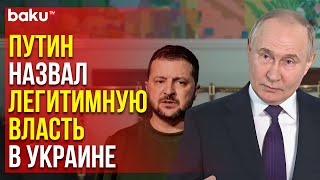 baku TV

ПУТИН НАЗВАЛ ЛЕГИТИМНУЮ ВЛАСТЬ В УКРАИНЕ